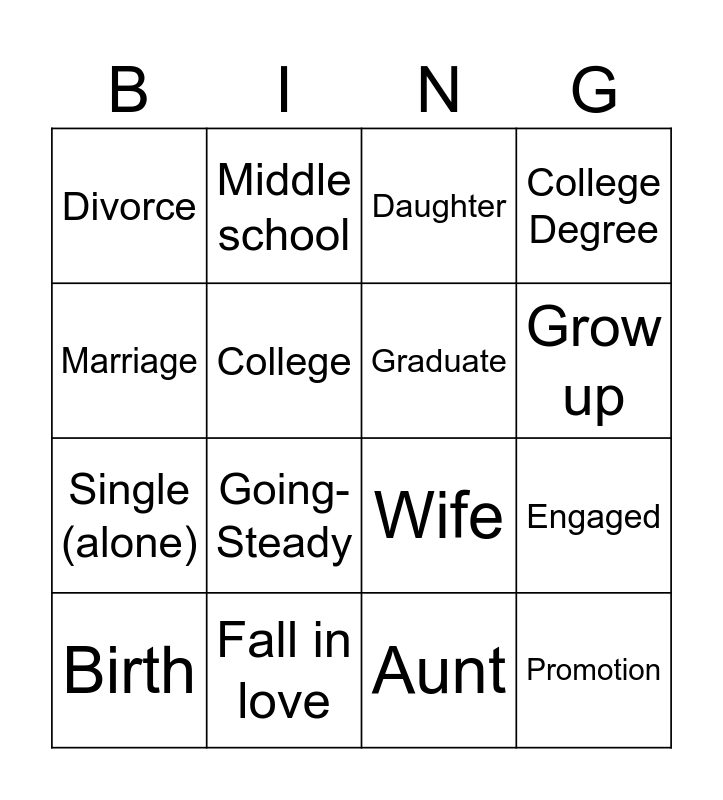 | B | I | N | G |
|---|---|---|---|
| Divorce | Middle school | Daughter | College Degree |
| Marriage | College | Graduate | Grow up |
| Single (alone) | Going-Steady | Wife | Engaged |
| Birth | Fall in love | Aunt | Promotion |